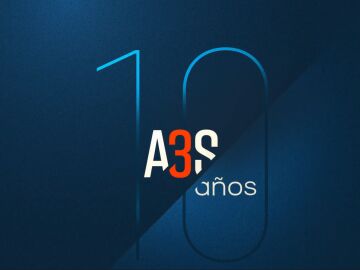 10
A3S
años